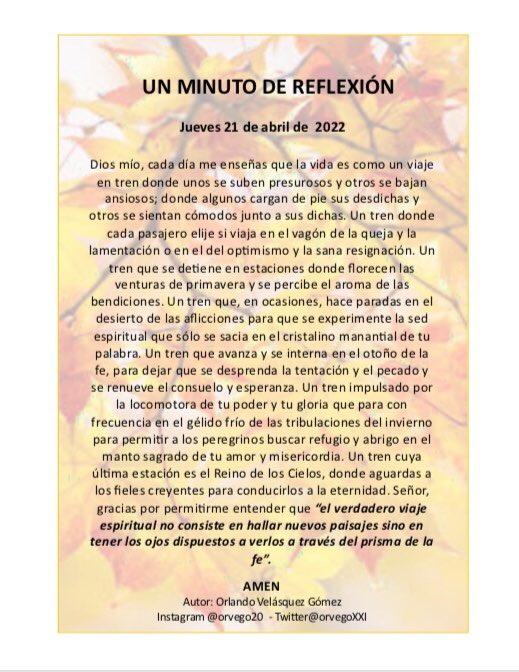 UN MINUTO DE REFLEXIÓN

Jueves 21 de abril de 2022

Dios mío, cada día me enseñas que la vida es como un viaje en tren donde unos se suben presurosos y otros se bajan ansiosos; donde algunos cargan de pie sus desdichas y otros se sientan cómodos junto a sus dichas. Un tren donde cada pasajero elije si viaja en el vagón de la queja y la lamentación o en el del optimismo y la sana resignación. Un tren que se detiene en estaciones donde florecen las venturas de primavera y se percibe el aroma de las bendiciones. Un tren que, en ocasiones, hace paradas en el desierto de las aflicciones para que se experimente la sed espiritual que sólo se sacia en el cristalino manantial de tu palabra. Un tren que avanza y se interna en el otoño de la fe, para dejar que se desprenda la tentación y el pecado y se renueve el consuelo y esperanza. Un tren impulsado por la locomotora de tu poder y tu gloria que para con frecuencia en el gélido frío de las tribulaciones del invierno para permitir a los peregrinos buscar refugio y abrigo en el manto sagrado de tu amor y misericordia. Un tren cuya última estación es el Reino de los Cielos, donde aguardas a los fieles creyentes para conducirlos a la eternidad. Señor, gracias por permitirme entender que "el verdadero viaje espiritual no consiste en hallar nuevos paisajes sino en tener los ojos dispuestos a verlos a través del prisma de la fe".

AMEN
Autor: Orlando Velásquez Gómez
Instagram @orvego20 - Twitter@orvegoXXI